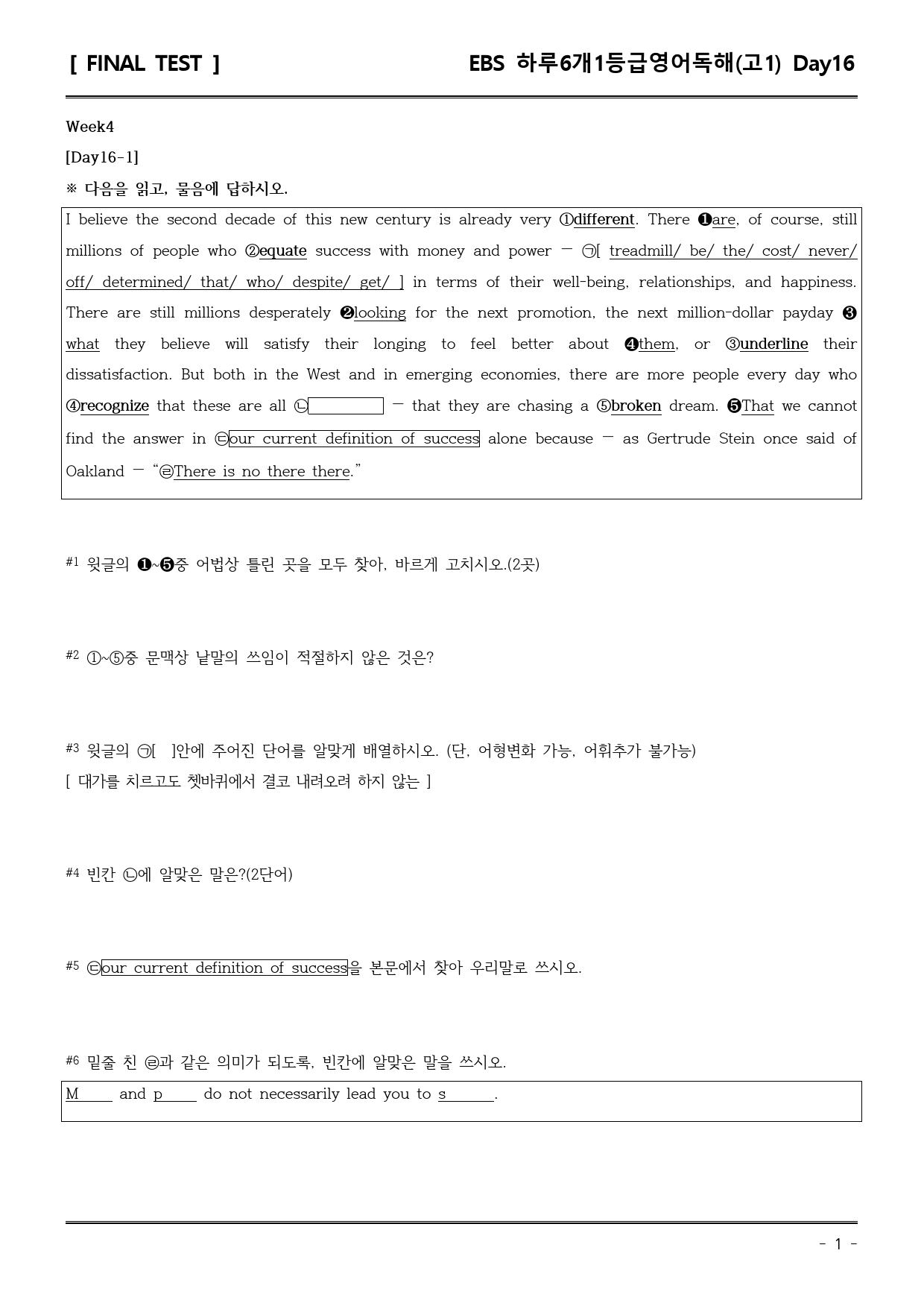 [ FINAL TEST ]
EBS 하루6개1등급영어독해(고1) Day16

Week4

[Day16-1]

※ 다음을 읽고, 물음에 답하시오.

I believe the second decade of this new century is already very ①different. There ❶are, of course, still millions of people who ②equate success with money and power — ㉠[ treadmill/ be/ the/ cost/ never/ off/ determined/ that/ who/ despite/ get/ ] in terms of their well-being, relationships, and happiness. There are still millions desperately ❷looking for the next promotion, the next million-dollar payday ❸what they believe will satisfy their longing to feel better about ❹them, or ③underline their dissatisfaction. But both in the West and in emerging economies, there are more people every day who ④recognize that these are all ㉡____ — that they are chasing a ⑤broken dream. ❺That we cannot find the answer in ㉢our current definition of success alone because — as Gertrude Stein once said of Oakland — "㉣There is no there there."

#1 윗글의 ❶~❺중 어법상 틀린 곳을 모두 찾아, 바르게 고치시오.(2곳)

#2 ①~⑤중 문맥상 낱말의 쓰임이 적절하지 않은 것은?

#3 윗글의 ㉠[ ]안에 주어진 단어를 알맞게 배열하시오. (단, 어형변화 가능, 어휘추가 불가능)
[ 대가를 치르고도 쳇바퀴에서 결코 내려오려 하지 않는 ]

#4 빈칸 ㉡에 알맞은 말은?(2단어)

#5 ㉢our current definition of success을 본문에서 찾아 우리말로 쓰시오.

#6 밑줄 친 ㉣과 같은 의미가 되도록, 빈칸에 알맞은 말을 쓰시오.

M____ and p____ do not necessarily lead you to s____.

- 1 -